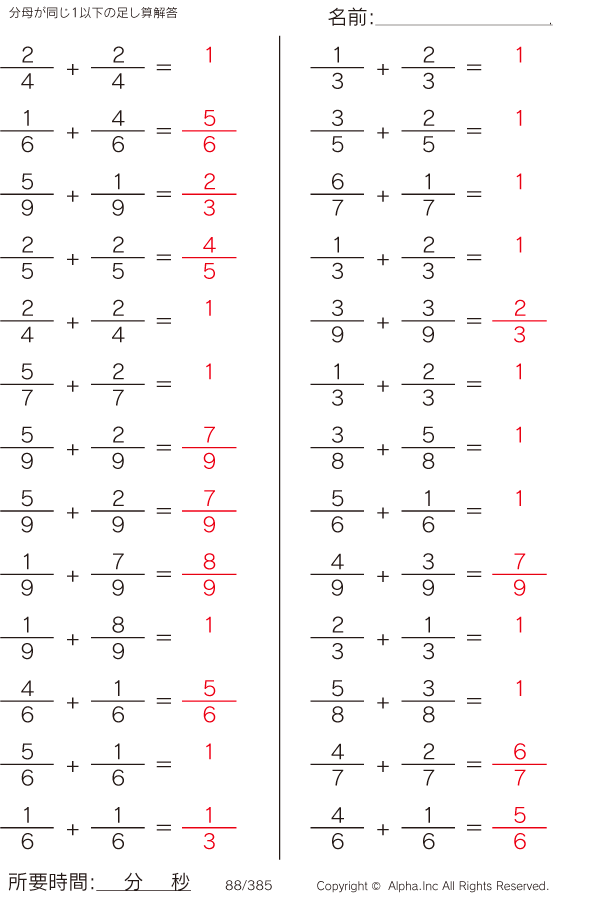 分母が同じ1以下の足し算解答

名前:

$\frac{2}{4} + \frac{2}{4} = 1$

$\frac{1}{6} + \frac{4}{6} = \frac{5}{6}$

$\frac{5}{9} + \frac{1}{9} = \frac{2}{3}$

$\frac{2}{5} + \frac{2}{5} = \frac{4}{5}$

$\frac{2}{4} + \frac{2}{4} = 1$

$\frac{5}{7} + \frac{2}{7} = 1$

$\frac{5}{9} + \frac{2}{9} = \frac{7}{9}$

$\frac{5}{9} + \frac{2}{9} = \frac{7}{9}$

$\frac{1}{9} + \frac{7}{9} = \frac{8}{9}$

$\frac{1}{9} + \frac{8}{9} = 1$

$\frac{4}{6} + \frac{1}{6} = \frac{5}{6}$

$\frac{5}{6} + \frac{1}{6} = 1$

$\frac{1}{6} + \frac{1}{6} = \frac{1}{3}$

$\frac{1}{3} + \frac{2}{3} = 1$

$\frac{3}{5} + \frac{2}{5} = 1$

$\frac{6}{7} + \frac{1}{7} = 1$

$\frac{1}{3} + \frac{2}{3} = 1$

$\frac{3}{9} + \frac{3}{9} = \frac{2}{3}$

$\frac{1}{3} + \frac{2}{3} = 1$

$\frac{3}{8} + \frac{5}{8} = 1$

$\frac{5}{6} + \frac{1}{6} = 1$

$\frac{4}{9} + \frac{3}{9} = \frac{7}{9}$

$\frac{2}{3} + \frac{1}{3} = 1$

$\frac{5}{8} + \frac{3}{8} = 1$

$\frac{4}{7} + \frac{2}{7} = \frac{6}{7}$

$\frac{4}{6} + \frac{1}{6} = \frac{5}{6}$

所要時間: 分 秒 88/385 Copyright © Alpha.Inc All Rights Reserved.